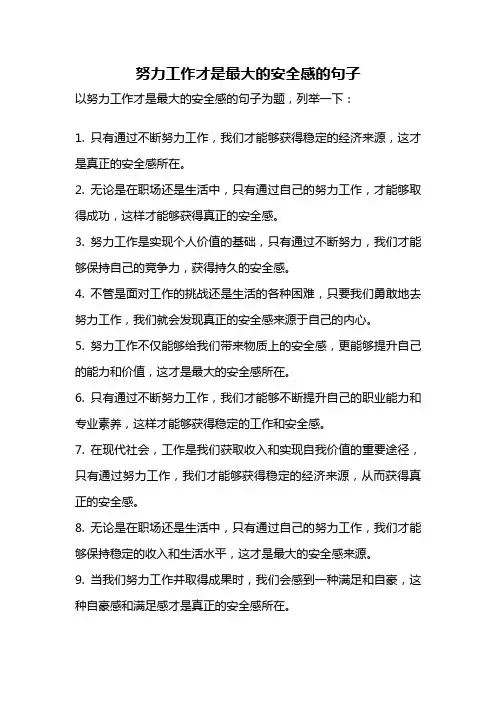 努力工作才是最大的安全感的句子

以努力工作才是最大的安全感的句子为题，列举一下：

1. 只有通过不断努力工作，我们才能够获得稳定的经济来源，这才是真正的安全感所在。

2. 无论是在职场还是生活中，只有通过自己的努力工作，才能够取得成功，这样才能够获得真正的安全感。

3. 努力工作是实现个人价值的基础，只有通过不断努力，我们才能够保持自己的竞争力，获得持久的安全感。

4. 不管是面对工作的挑战还是生活的各种困难，只要我们勇敢地去努力工作，我们就会发现真正的安全感来源于自己的内心。

5. 努力工作不仅能够给我们带来物质上的安全感，更能够提升自己的能力和价值，这才是最大的安全感所在。

6. 只有通过不断努力工作，我们才能够不断提升自己的职业能力和专业素养，这样才能够获得稳定的工作和安全感。

7. 在现代社会，工作是我们获取收入和实现自我价值的重要途径，只有通过努力工作，我们才能够获得稳定的经济来源，从而获得真正的安全感。

8. 无论是在职场还是生活中，只有通过自己的努力工作，我们才能够保持稳定的收入和生活水平，这才是最大的安全感来源。

9. 当我们努力工作并取得成果时，我们会感到一种满足和自豪，这种自豪感和满足感才是真正的安全感所在。